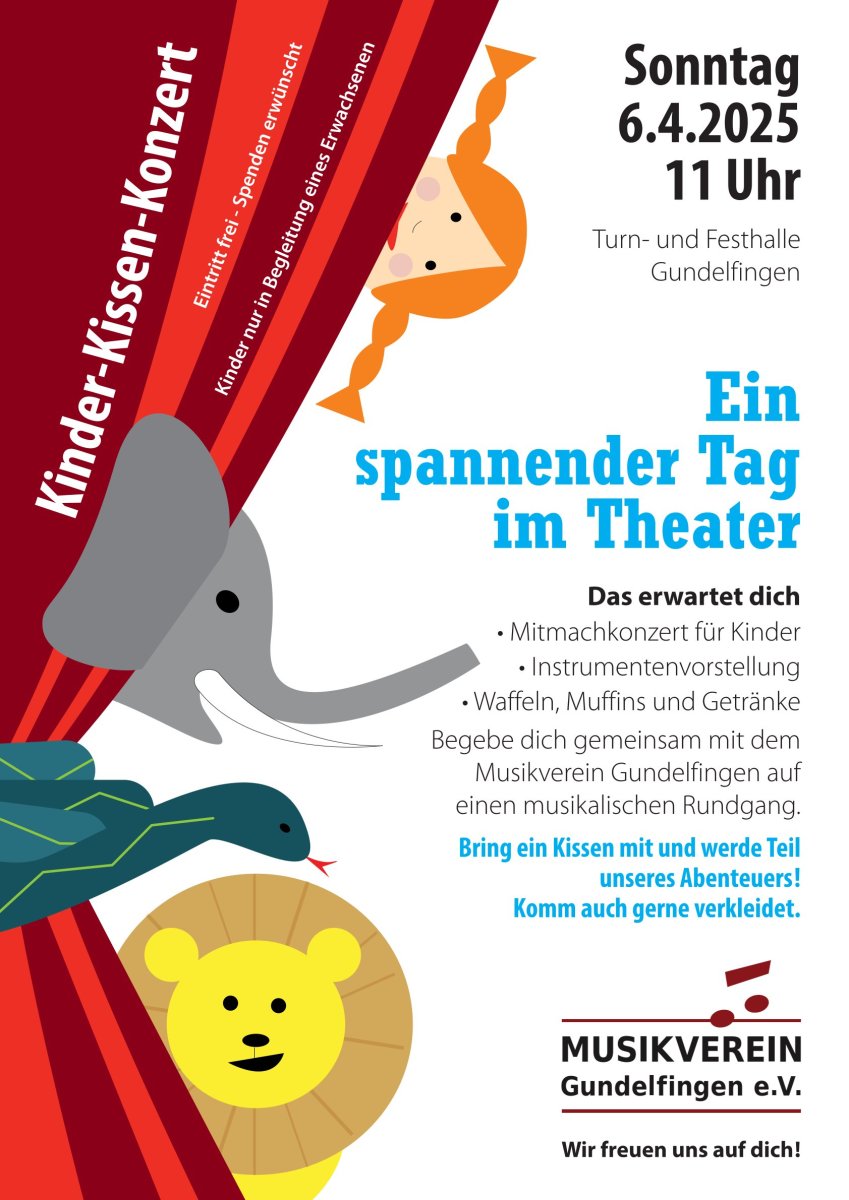 Kinder-Kissen-Konzert

Eintritt frei - Spenden erwünscht

Kinder nur in Begleitung eines Erwachsenen

Sonntag
6.4.2025
11 Uhr

Turn- und Festhalle Gundelfingen

Ein spannender Tag im Theater

Das erwartet dich
• Mitmachkonzert für Kinder
• Instrumentenvorstellung
• Waffeln, Muffins und Getränke

Begebe dich gemeinsam mit dem Musikverein Gundelfingen auf einen musikalischen Rundgang.

Bring ein Kissen mit und werde Teil unseres Abenteuers! Komm auch gerne verkleidet.

MUSIKVEREIN
Gundelfingen e.V.

Wir freuen uns auf dich!